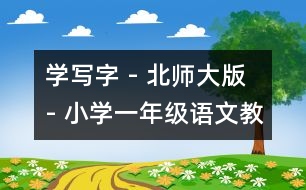 学写字 - 北师大版 - 小学一年级语文教